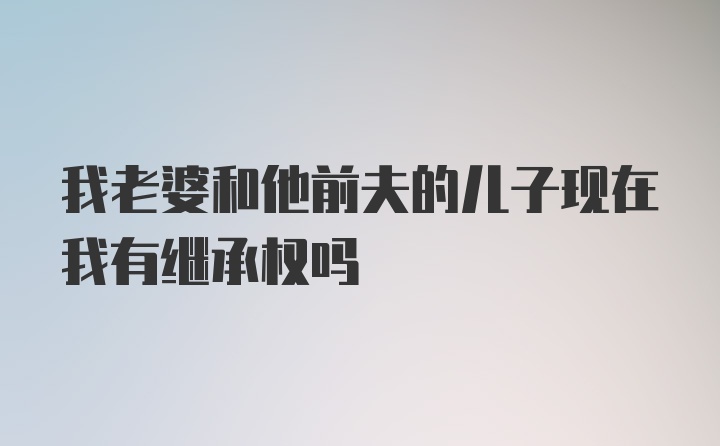 我老婆和他前夫的儿子现在我有继承权吗